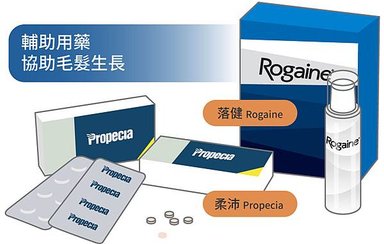 輔助用藥
協助毛髮生長

Rogaine

落健 Rogaine

Rogaine

Propecia

Propecia

Propecia
Propecia
Propecia
Propecia

柔沛 Propecia